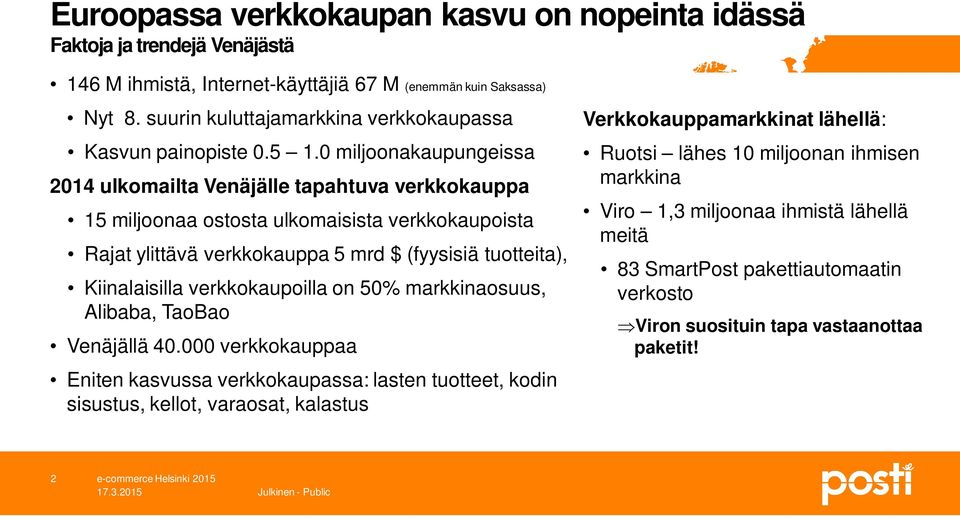 Euroopassa verkkokaupan kasvu on nopeinta idässä
Faktoja ja trendejä Venäjästä

• 146 M ihmistä, Internet-käyttäjiä 67 M (enemmän kuin Saksassa)
• Nyt 8. suurin kuluttajamarkkina verkkokaupassa
• Kasvun painopiste 0.5 – 1.0 miljoonakaupungeissa

2014 ulkomailta Venäjälle tapahtuva verkkokauppa
• 15 miljoonaa ostosta ulkomaisista verkkokaupoista
• Rajat ylittävä verkkokauppa 5 mrd $ (fyysisiä tuotteita),
• Kiinalaisilla verkkokaupoilla on 50% markkinaosuus, Alibaba, TaoBao
• Venäjällä 40.000 verkkokauppaa
• Eniten kasvussa verkkokaupassa: lasten tuotteet, kodin sisustus, kellot, varaosat, kalastus

Verkkokauppamarkkinat lähellä:
• Ruotsi – lähes 10 miljoonan ihmisen markkina
• Viro – 1,3 miljoonaa ihmistä lähellä meitä
• 83 SmartPost pakettiautomaatin verkosto
⇒Viron suosituin tapa vastaanottaa paketit!

2 e-commerce Helsinki 2015
17.3.2015 Julkinen - Public
posti